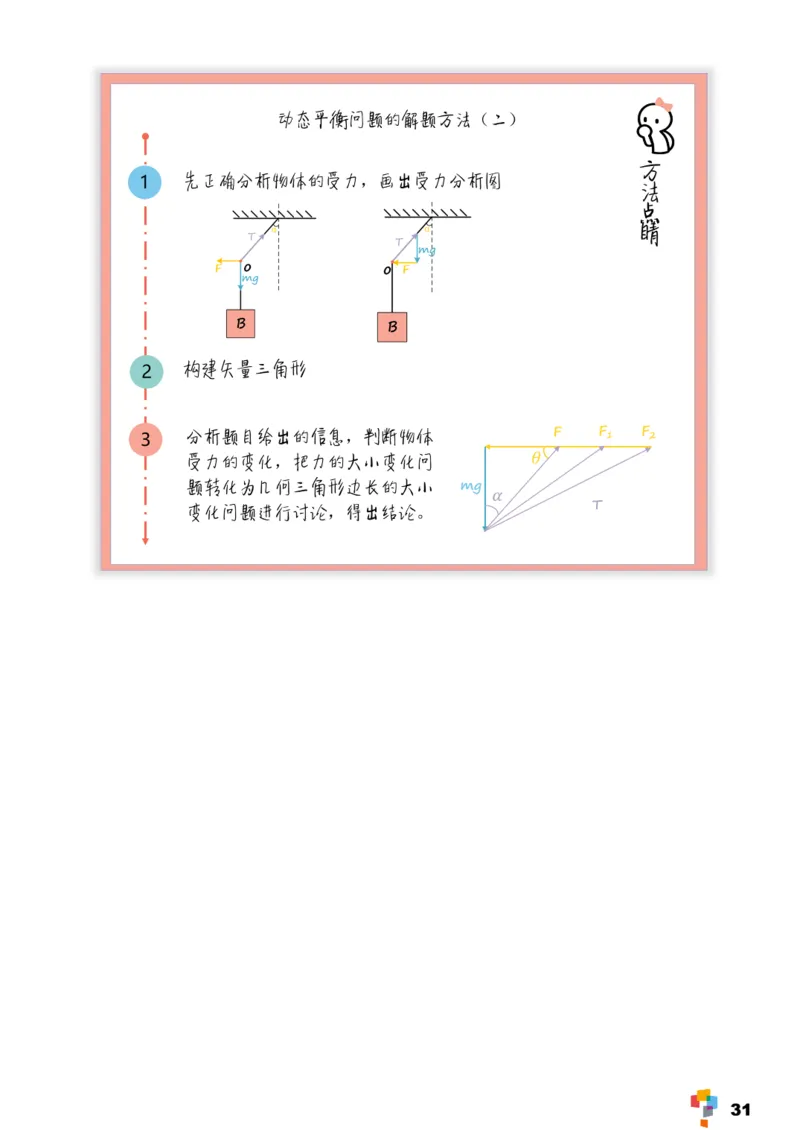 动态平衡问题的解题方法（二）

方法点睛

1 先正确分析物体的受力，画出受力分析图

T F O mg B

T mg O F B

2 构建矢量三角形

3 分析题目给出的信息，判断物体受力的变化，把力的大小变化问题转化为几何三角形边长的大小变化问题进行讨论，得出结论。

F $F_1$ $F_2$ $\theta$ mg $\alpha$ T

31